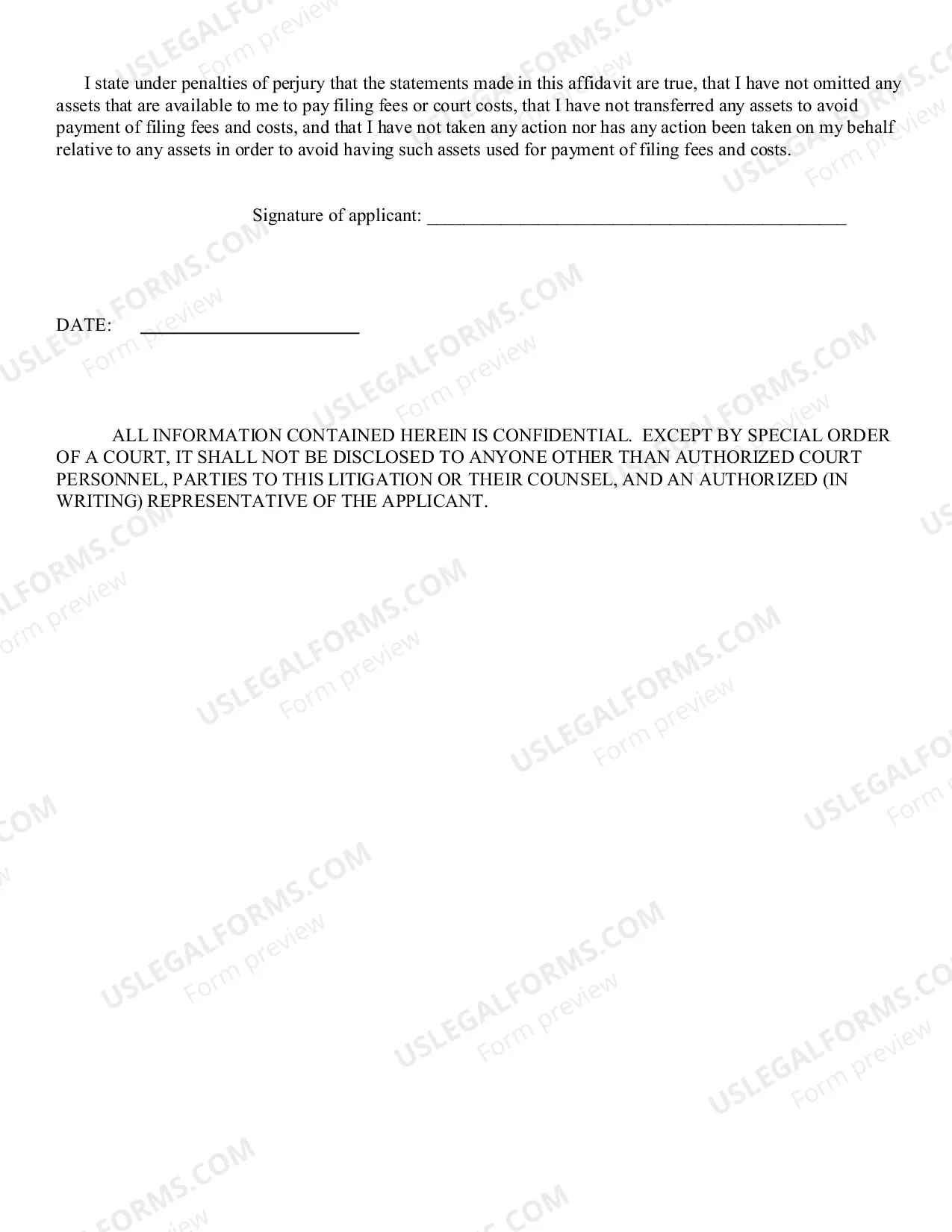 I state under penalties of perjury that the statements made in this affidavit are true, that I have not omitted any assets that are available to me to pay filing fees or court costs, that I have not transferred any assets to avoid payment of filing fees and costs, and that I have not taken any action nor has any action been taken on my behalf relative to any assets in order to avoid having such assets used for payment of filing fees and costs.

Signature of applicant: ____

DATE: ____

ALL INFORMATION CONTAINED HEREIN IS CONFIDENTIAL. EXCEPT BY SPECIAL ORDER OF A COURT, IT SHALL NOT BE DISCLOSED TO ANYONE OTHER THAN AUTHORIZED COURT PERSONNEL, PARTIES TO THIS LITIGATION OR THEIR COUNSEL, AND AN AUTHORIZED (IN WRITING) REPRESENTATIVE OF THE APPLICANT.

USLEGALFORMS.COM
Form preview